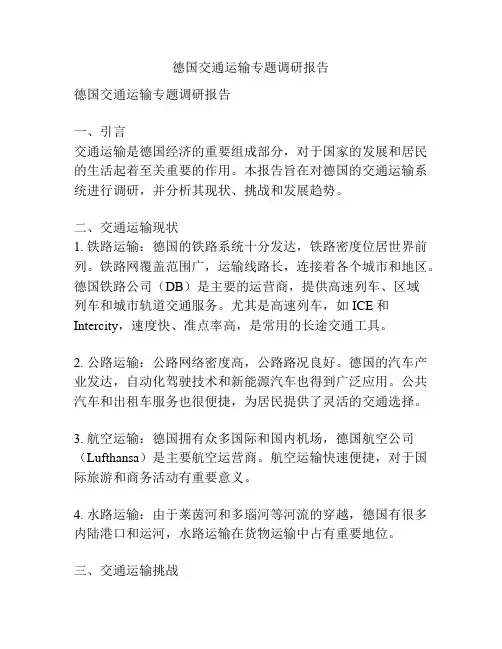 德国交通运输专题调研报告

德国交通运输专题调研报告

一、引言
交通运输是德国经济的重要组成部分，对于国家的发展和居民的生活起着至关重要的作用。本报告旨在对德国的交通运输系统进行调研，并分析其现状、挑战和发展趋势。

二、交通运输现状
1. 铁路运输：德国的铁路系统十分发达，铁路密度位居世界前列。铁路网覆盖范围广，运输线路长，连接着各个城市和地区。德国铁路公司（DB）是主要的运营商，提供高速列车、区域列车和城市轨道交通服务。尤其是高速列车，如 ICE 和 Intercity，速度快、准点率高，是常用的长途交通工具。

2. 公路运输：公路网络密度高，公路路况良好。德国的汽车产业发达，自动化驾驶技术和新能源汽车也得到广泛应用。公共汽车和出租车服务也很便捷，为居民提供了灵活的交通选择。

3. 航空运输：德国拥有众多国际和国内机场，德国航空公司（Lufthansa）是主要航空运营商。航空运输快速便捷，对于国际旅游和商务活动有重要意义。

4. 水路运输：由于莱茵河和多瑙河等河流的穿越，德国有很多内陆港口和运河，水路运输在货物运输中占有重要地位。

三、交通运输挑战